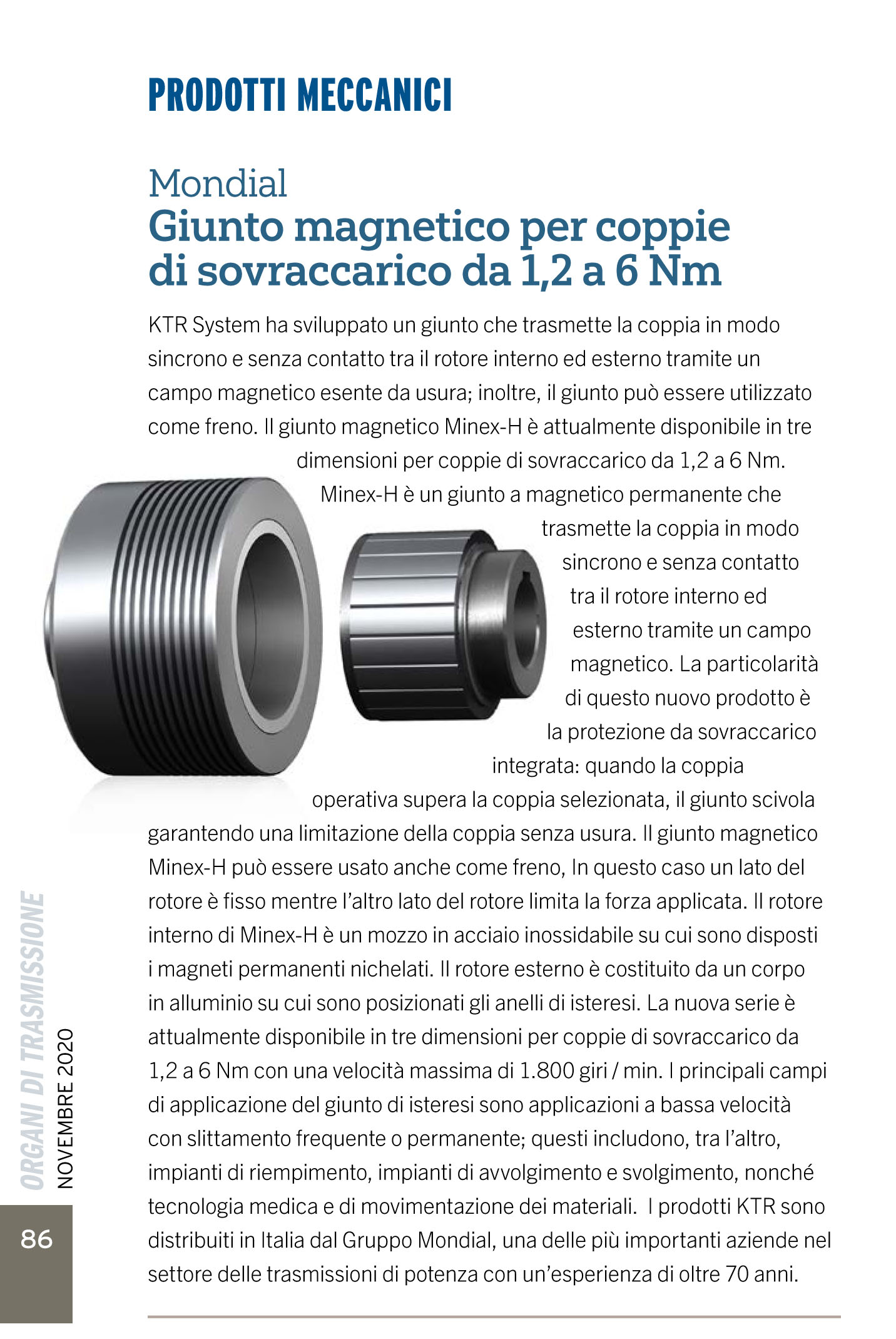 PRODOTTI MECCANICI

Mondial
Giunto magnetico per coppie di sovraccarico da 1,2 a 6 Nm

KTR System ha sviluppato un giunto che trasmette la coppia in modo sincrono e senza contatto tra il rotore interno ed esterno tramite un campo magnetico esente da usura; inoltre, il giunto può essere utilizzato come freno. Il giunto magnetico Minex-H è attualmente disponibile in tre dimensioni per coppie di sovraccarico da 1,2 a 6 Nm. Minex-H è un giunto a magnetico permanente che trasmette la coppia in modo sincrono e senza contatto tra il rotore interno ed esterno tramite un campo magnetico. La particolarità di questo nuovo prodotto è la protezione da sovraccarico integrata: quando la coppia operativa supera la coppia selezionata, il giunto scivola garantendo una limitazione della coppia senza usura. Il giunto magnetico Minex-H può essere usato anche come freno, In questo caso un lato del rotore è fisso mentre l'altro lato del rotore limita la forza applicata. Il rotore interno di Minex-H è un mozzo in acciaio inossidabile su cui sono disposti i magneti permanenti nichelati. Il rotore esterno è costituito da un corpo in alluminio su cui sono posizionati gli anelli di isteresi. La nuova serie è attualmente disponibile in tre dimensioni per coppie di sovraccarico da 1,2 a 6 Nm con una velocità massima di 1.800 giri / min. I principali campi di applicazione del giunto di isteresi sono applicazioni a bassa velocità con slittamento frequente o permanente; questi includono, tra l'altro, impianti di riempimento, impianti di avvolgimento e svolgimento, nonché tecnologia medica e di movimentazione dei materiali. I prodotti KTR sono distribuiti in Italia dal Gruppo Mondial, una delle più importanti aziende nel settore delle trasmissioni di potenza con un'esperienza di oltre 70 anni.

ORGANI DI TRASMISSIONE
NOVEMBRE 2020
86